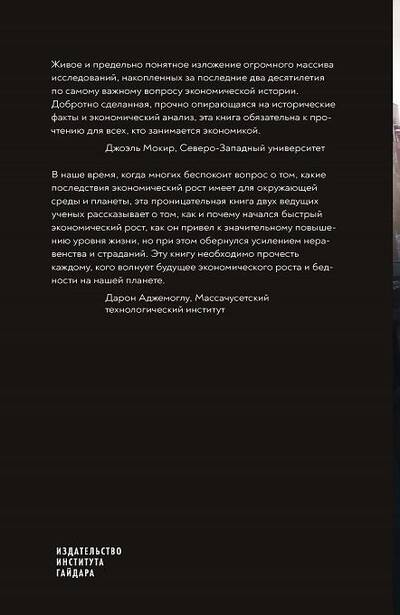 Живое и предельно понятное изложение огромного массива исследований, накопленных за последние два десятилетия по самому важному вопросу экономической истории. Добротно сделанная, прочно опирающаяся на исторические факты и экономический анализ, эта книга обязательна к прочтению для всех, кто занимается экономикой.

Джоэль Мокир, Северо-Западный университет

В наше время, когда многих беспокоит вопрос о том, какие последствия экономический рост имеет для окружающей среды и планеты, эта проницательная книга двух ведущих ученых рассказывает о том, как и почему начался быстрый экономический рост, как он привел к значительному повышению уровня жизни, но при этом обернулся усилением неравенства и страданий. Эту книгу необходимо прочесть каждому, кого волнует будущее экономического роста и бедности на нашей планете.

Дарон Аджемоглу, Массачусетский технологический институт

ИЗДАТЕЛЬСТВО
ИНСТИТУТА
ГАЙДАРА